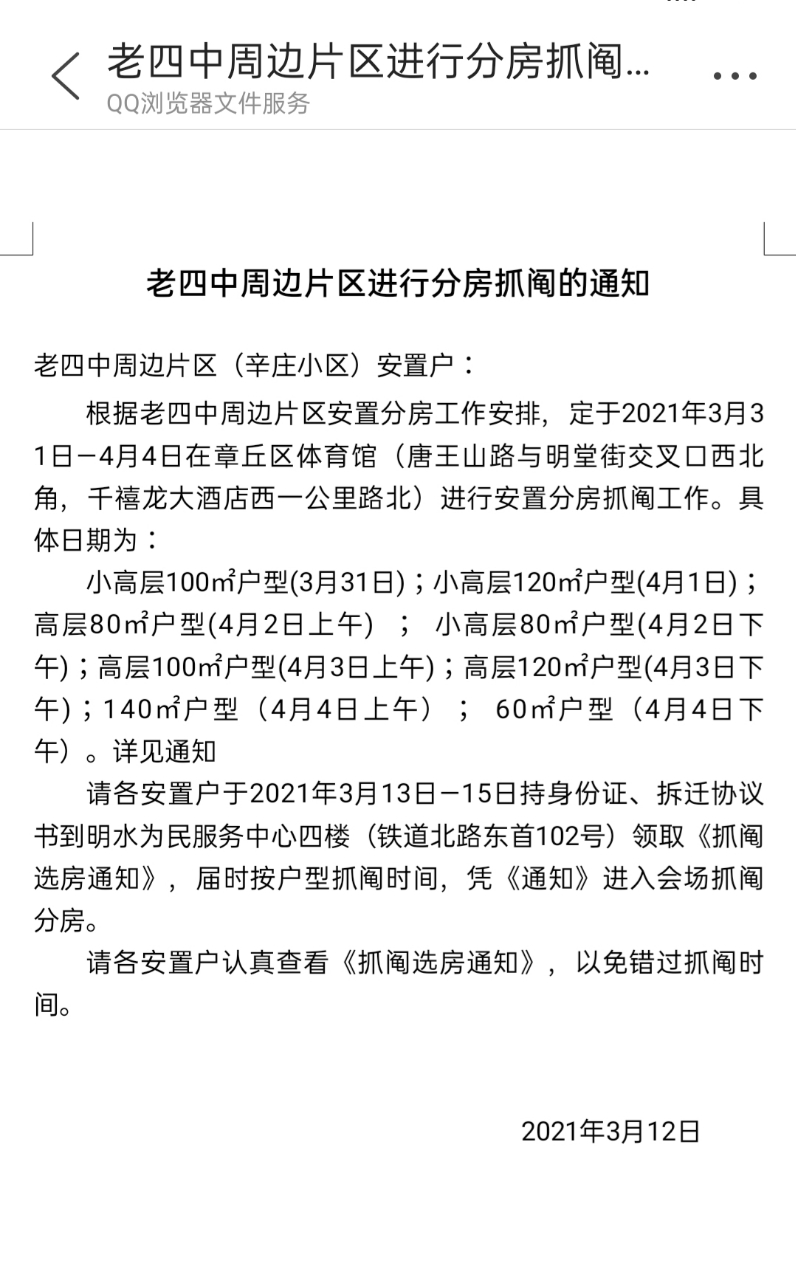 老四中周边片区进行分房抓阄...
QQ浏览器文件服务

老四中周边片区进行分房抓阄的通知

老四中周边片区（辛庄小区）安置户：

根据老四中周边片区安置分房工作安排，定于2021年3月31日—4月4日在章丘区体育馆（唐王山路与明堂街交叉口西北角，千禧龙大酒店西一公里路北）进行安置分房抓阄工作。具体日期为：

小高层100㎡户型(3月31日)；小高层120㎡户型(4月1日)；高层80㎡户型(4月2日上午)；小高层80㎡户型(4月2日下午)；高层100㎡户型(4月3日上午)；高层120㎡户型(4月3日下午)；140㎡户型（4月4日上午）；60㎡户型（4月4日下午）。详见通知

请各安置户于2021年3月13日—15日持身份证、拆迁协议书到明水为民服务中心四楼（铁道北路东首102号）领取《抓阄选房通知》，届时按户型抓阄时间，凭《通知》进入会场抓阄分房。

请各安置户认真查看《抓阄选房通知》，以免错过抓阄时间。

2021年3月12日